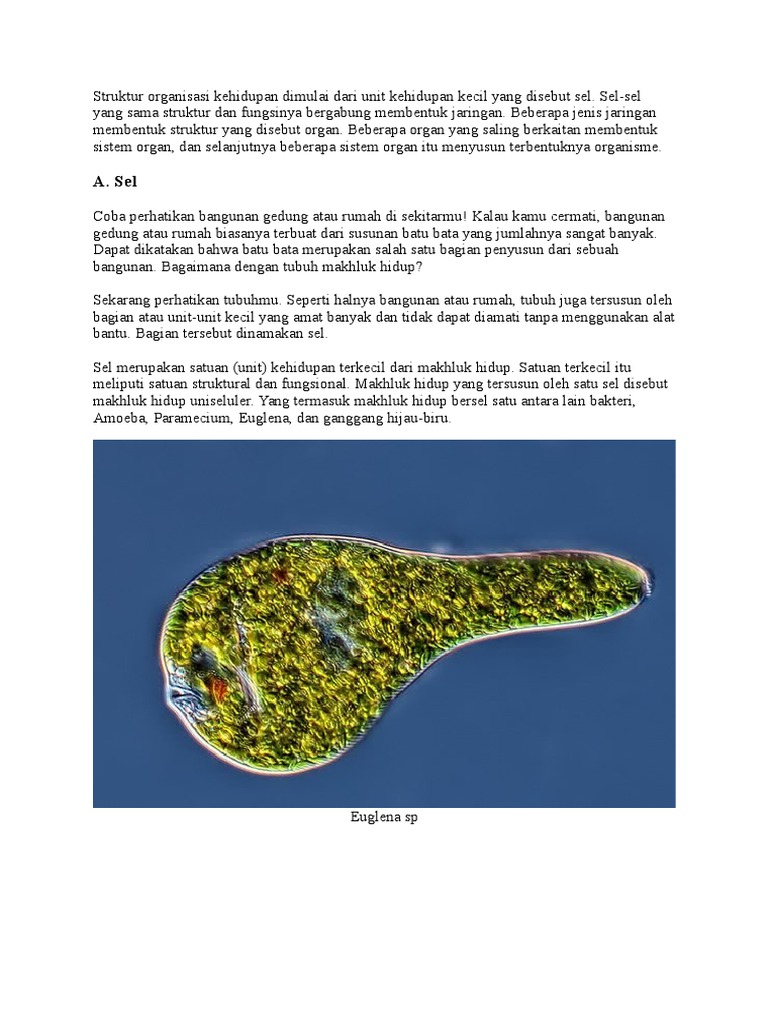 Struktur organisasi kehidupan dimulai dari unit kehidupan kecil yang disebut sel. Sel-sel yang sama struktur dan fungsinya bergabung membentuk jaringan. Beberapa jenis jaringan membentuk struktur yang disebut organ. Beberapa organ yang saling berkaitan membentuk sistem organ, dan selanjutnya beberapa sistem organ itu menyusun terbentuknya organisme.

A. Sel

Coba perhatikan bangunan gedung atau rumah di sekitarmu! Kalau kamu cermati, bangunan gedung atau rumah biasanya terbuat dari susunan batu bata yang jumlahnya sangat banyak. Dapat dikatakan bahwa batu bata merupakan salah satu bagian penyusun dari sebuah bangunan. Bagaimana dengan tubuh makhluk hidup?

Sekarang perhatikan tubuhmu. Seperti halnya bangunan atau rumah, tubuh juga tersusun oleh bagian atau unit-unit kecil yang amat banyak dan tidak dapat diamati tanpa menggunakan alat bantu. Bagian tersebut dinamakan sel.

Sel merupakan satuan (unit) kehidupan terkecil dari makhluk hidup. Satuan terkecil itu meliputi satuan struktural dan fungsional. Makhluk hidup yang tersusun oleh satu sel disebut makhluk hidup uniseluler. Yang termasuk makhluk hidup bersel satu antara lain bakteri, Amoeba, Paramecium, Euglena, dan ganggang hijau-biru.

Euglena sp